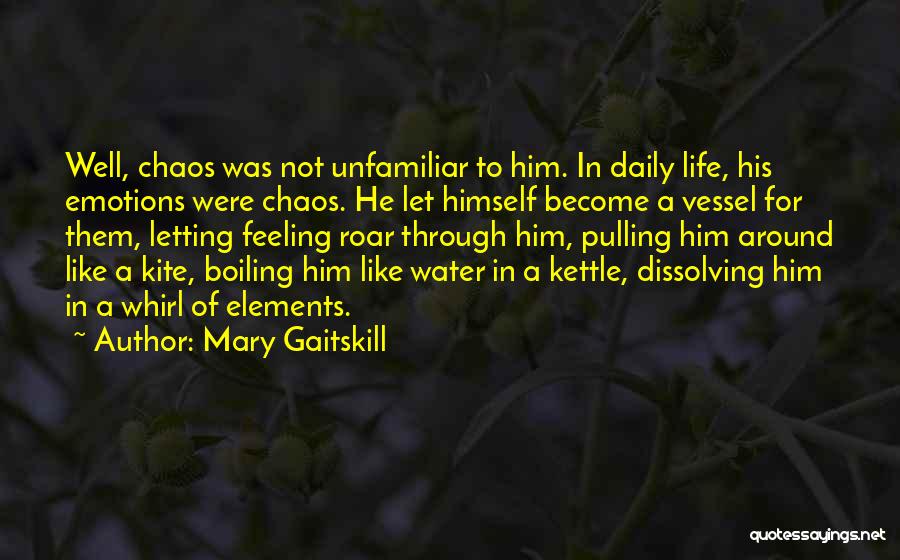 Well, chaos was not unfamiliar to him. In daily life, his emotions were chaos. He let himself become a vessel for them, letting feeling roar through him, pulling him around like a kite, boiling him like water in a kettle, dissolving him in a whirl of elements.

~ Author: Mary Gaitskill

quotessayings.net